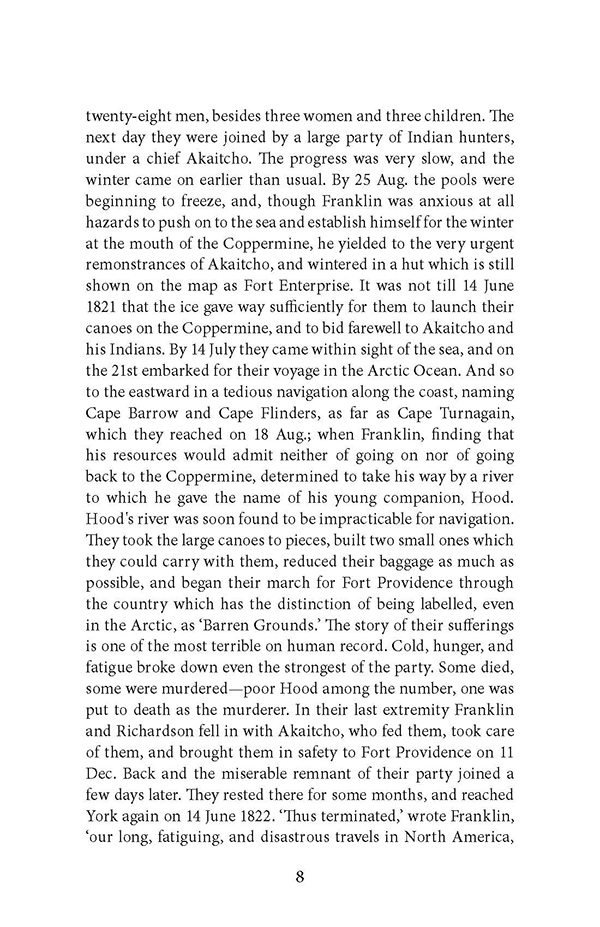 twenty-eight men, besides three women and three children. The next day they were joined by a large party of Indian hunters, under a chief Akaitcho. The progress was very slow, and the winter came on earlier than usual. By 25 Aug. the pools were beginning to freeze, and, though Franklin was anxious at all hazards to push on to the sea and establish himself for the winter at the mouth of the Coppermine, he yielded to the very urgent remonstrances of Akaitcho, and wintered in a hut which is still shown on the map as Fort Enterprise. It was not till 14 June 1821 that the ice gave way sufficiently for them to launch their canoes on the Coppermine, and to bid farewell to Akaitcho and his Indians. By 14 July they came within sight of the sea, and on the 21st embarked for their voyage in the Arctic Ocean. And so to the eastward in a tedious navigation along the coast, naming Cape Barrow and Cape Flinders, as far as Cape Turnagain, which they reached on 18 Aug.; when Franklin, finding that his resources would admit neither of going on nor of going back to the Coppermine, determined to take his way by a river to which he gave the name of his young companion, Hood. Hood's river was soon found to be impracticable for navigation. They took the large canoes to pieces, built two small ones which they could carry with them, reduced their baggage as much as possible, and began their march for Fort Providence through the country which has the distinction of being labelled, even in the Arctic, as 'Barren Grounds.' The story of their sufferings is one of the most terrible on human record. Cold, hunger, and fatigue broke down even the strongest of the party. Some died, some were murdered—poor Hood among the number, one was put to death as the murderer. In their last extremity Franklin and Richardson fell in with Akaitcho, who fed them, took care of them, and brought them in safety to Fort Providence on 11 Dec. Back and the miserable remnant of their party joined a few days later. They rested there for some months, and reached York again on 14 June 1822. 'Thus terminated,' wrote Franklin, 'our long, fatiguing, and disastrous travels in North America,

8